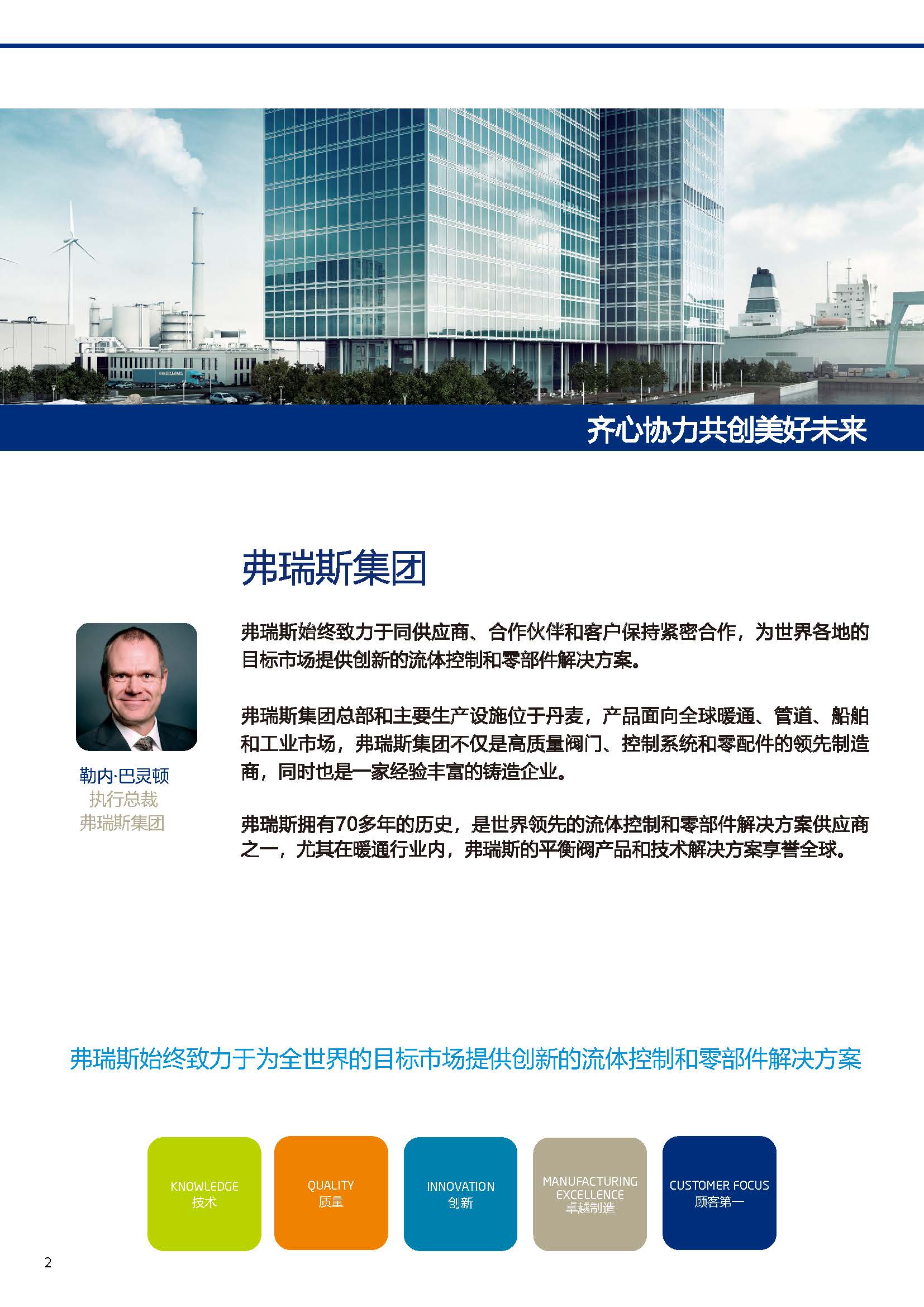 齐心协力共创美好未来

弗瑞斯集团

勒内·巴灵顿
执行总裁
弗瑞斯集团

弗瑞斯始终致力于同供应商、合作伙伴和客户保持紧密合作，为世界各地的目标市场提供创新的流体控制和零部件解决方案。

弗瑞斯集团总部和主要生产设施位于丹麦，产品面向全球暖通、管道、船舶和工业市场，弗瑞斯集团不仅是高质量阀门、控制系统和零配件的领先制造商，同时也是一家经验丰富的铸造企业。

弗瑞斯拥有70多年的历史，是世界领先的流体控制和零部件解决方案供应商之一，尤其在暖通行业内，弗瑞斯的平衡阀产品和技术解决方案享誉全球。

弗瑞斯始终致力于为全世界的目标市场提供创新的流体控制和零部件解决方案

KNOWLEDGE
技术

QUALITY
质量

INNOVATION
创新

MANUFACTURING EXCELLENCE
卓越制造

CUSTOMER FOCUS
顾客第一

2